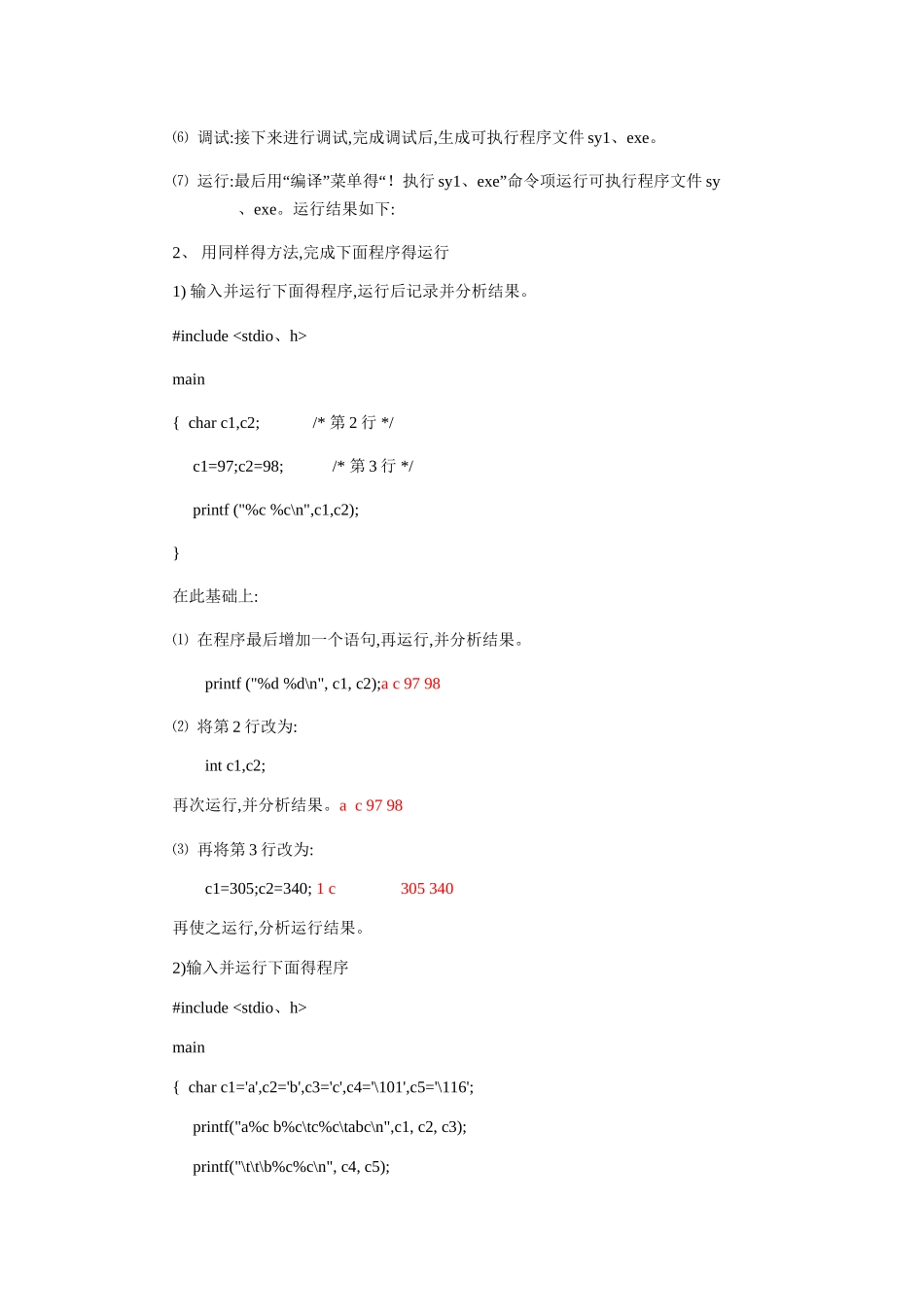 ⑹ 调试:接下来进行调试,完成调试后,生成可执行程序文件 sy1、exe。

⑺ 运行:最后用“编译”菜单得“! 执行 sy1、exe”命令项运行可执行程序文件 sy 、exe。运行结果如下:

2、 用同样得方法,完成下面程序得运行

1) 输入并运行下面得程序,运行后记录并分析结果。

#include <stdio、h>

main

{ char c1,c2; /* 第 2 行 */

c1=97;c2=98; /* 第 3 行 */

printf ("%c %c\n",c1,c2);

}

在此基础上:

⑴ 在程序最后增加一个语句,再运行,并分析结果。

printf ("%d %d\n", c1, c2);a c 97 98

⑵ 将第 2 行改为:

int c1,c2;

再次运行,并分析结果。a c 97 98

⑶ 再将第 3 行改为:

c1=305;c2=340; 1 c 305 340

再使之运行,分析运行结果。

2)输入并运行下面得程序

#include <stdio、h>

main

{ char c1='a',c2='b',c3='c',c4='\101',c5='\116';

printf("a%c b%c\tc%c\tabc\n",c1, c2, c3);

printf("\t\t\b%c%c\n", c4, c5);